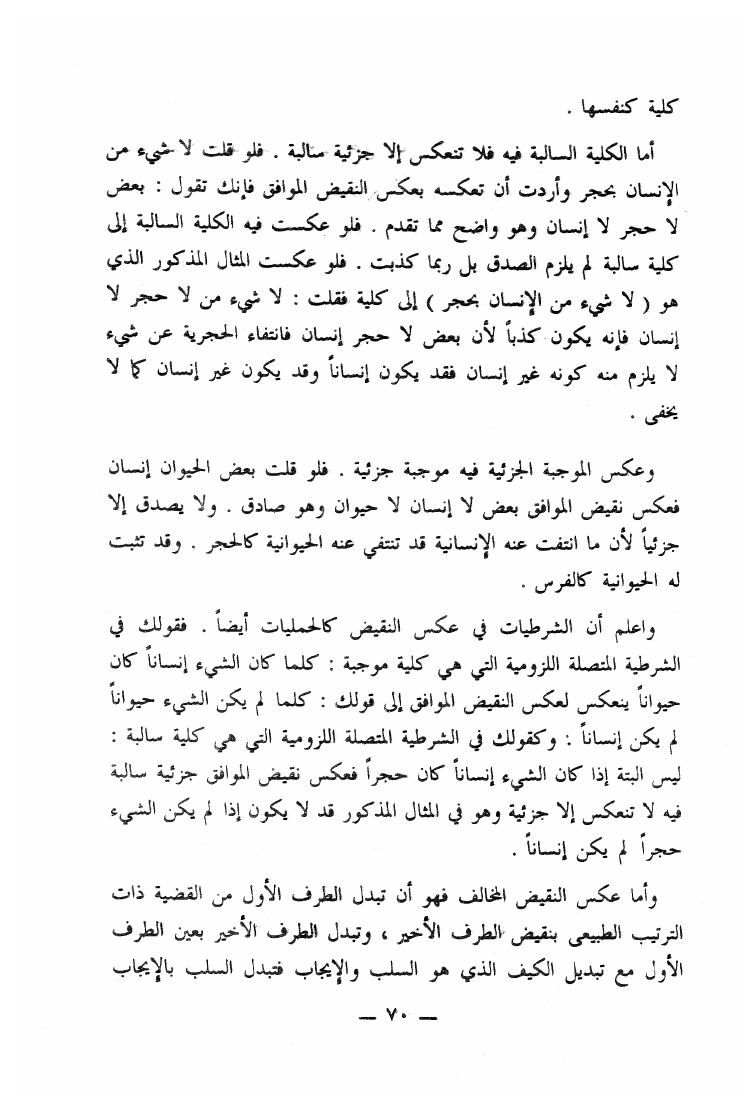 كلية كنفسها .

أما الكلية السالبة فيه فلا تنعكس إلا جزئية سالبة . فلو قلت لا شيء من الإنسان بحجر وأردت أن تعكسه بعكس النقيض الموافق فإنك تقول : بعض لا حجر لا إنسان وهو واضح مما تقدم . فلو عكست فيه الكلية السالبة إلى كلية سالبة لم يلزم الصدق بل ربما كذبت . فلو عكست المثال المذكور الذي هو ( لا شيء من الإنسان بحجر ) إلى كلية فقلت : لا شيء من لا حجر لا إنسان فإنه يكون كذباً لأن بعض لا حجر إنسان فانتفاء الحجرية عن شيء لا يلزم منه كونه غير إنسان فقد يكون إنساناً وقد يكون غير إنسان كما لا يخفى .

وعكس الموجبة الجزئية فيه موجبة جزئية . فلو قلت بعض الحيوان إنسان فعكس نقيض الموافق بعض لا إنسان لا حيوان وهو صادق . ولا يصدق إلا جزئياً لأن ما انتفت عنه الإنسانية قد تنتفي عنه الحيوانية كالحجر . وقد تثبت له الحيوانية كالفرس .

واعلم أن الشرطيات في عكس النقيض كالحمليات أيضاً . فقولك في الشرطية المتصلة اللزومية التي هي كلية موجبة : كلما كان الشيء إنساناً كان حيواناً ينعكس لعكس النقيض الموافق إلى قولك : كلما لم يكن الشيء حيواناً لم يكن إنساناً : وكقولك في الشرطية المتصلة اللزومية التي هي كلية سالبة : ليس البتة إذا كان الشيء إنساناً كان حجراً فعكس نقيض الموافق جزئية سالبة فيه لا تنعكس إلا جزئية وهو في المثال المذكور قد لا يكون إذا لم يكن الشيء حجراً لم يكن إنساناً .

وأما عكس النقيض المخالف فهو أن تبدل الطرف الأول من القضية ذات الترتيب الطبيعي بنقيض الطرف الأخير ، وتبدل الطرف الأخير بعين الطرف الأول مع تبديل الكيف الذي هو السلب والإيجاب فتبدل السلب بالإيجاب

— ٧٠ —